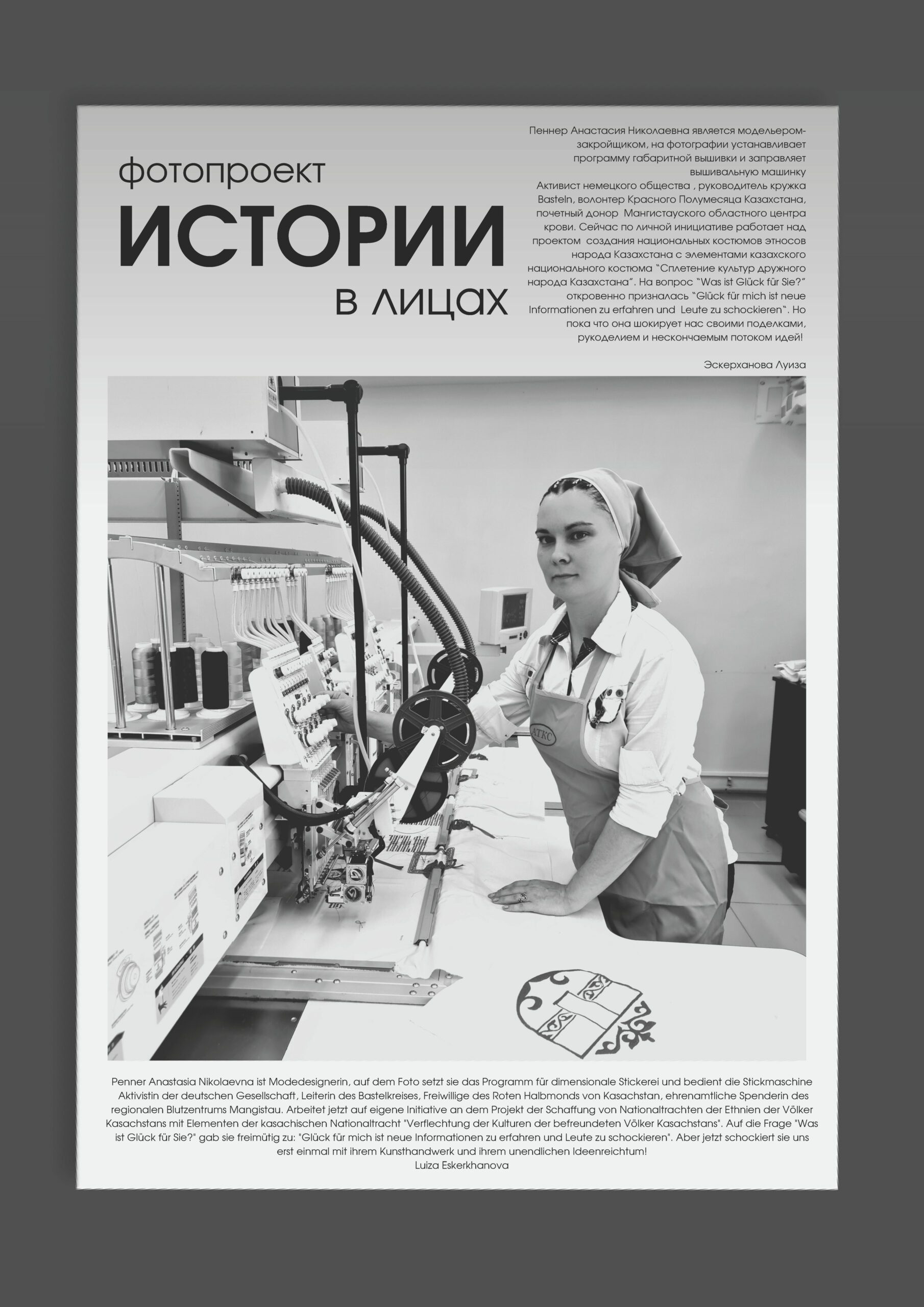 фотопроект
ИСТОРИИ
в лицах

Пеннер Анастасия Николаевна является модельером-закройщиком, на фотографии устанавливает программу габаритной вышивки и заправляет вышивальную машинку
Активист немецкого общества , руководитель кружка Basteln, волонтер Красного Полумесяца Казахстана, почетный донор Мангистауского областного центра крови. Сейчас по личной инициативе работает над проектом создания национальных костюмов этносов народа Казахстана с элементами казахского национального костюма "Сплетение культур дружного народа Казахстана". На вопрос "Was ist Glück für Sie?" откровенно призналась "Glück für mich ist neue Informationen zu erfahren und Leute zu schockieren". Но пока что она шокирует нас своими поделками, рукоделием и нескончаемым потоком идей!

Эскерханова Луиза

АТКС

Penner Anastasia Nikolaevna ist Modedesignerin, auf dem Foto setzt sie das Programm für dimensionale Stickerei und bedient die Stickmaschine
Aktivistin der deutschen Gesellschaft, Leiterin des Bastelkreises, Freiwillige des Roten Halbmonds von Kasachstan, ehrenamtliche Spenderin des regionalen Blutzentrums Mangistau. Arbeitet jetzt auf eigene Initiative an dem Projekt der Schaffung von Nationaltrachten der Ethnien der Völker Kasachstans mit Elementen der kasachischen Nationaltracht "Verflechtung der Kulturen der befreundeten Völker Kasachstans". Auf die Frage "Was ist Glück für Sie?" gab sie freimütig zu: "Glück für mich ist neue Informationen zu erfahren und Leute zu schockieren". Aber jetzt schockiert sie uns erst einmal mit ihrem Kunsthandwerk und ihrem unendlichen Ideenreichtum!
Luiza Eskerkhanova